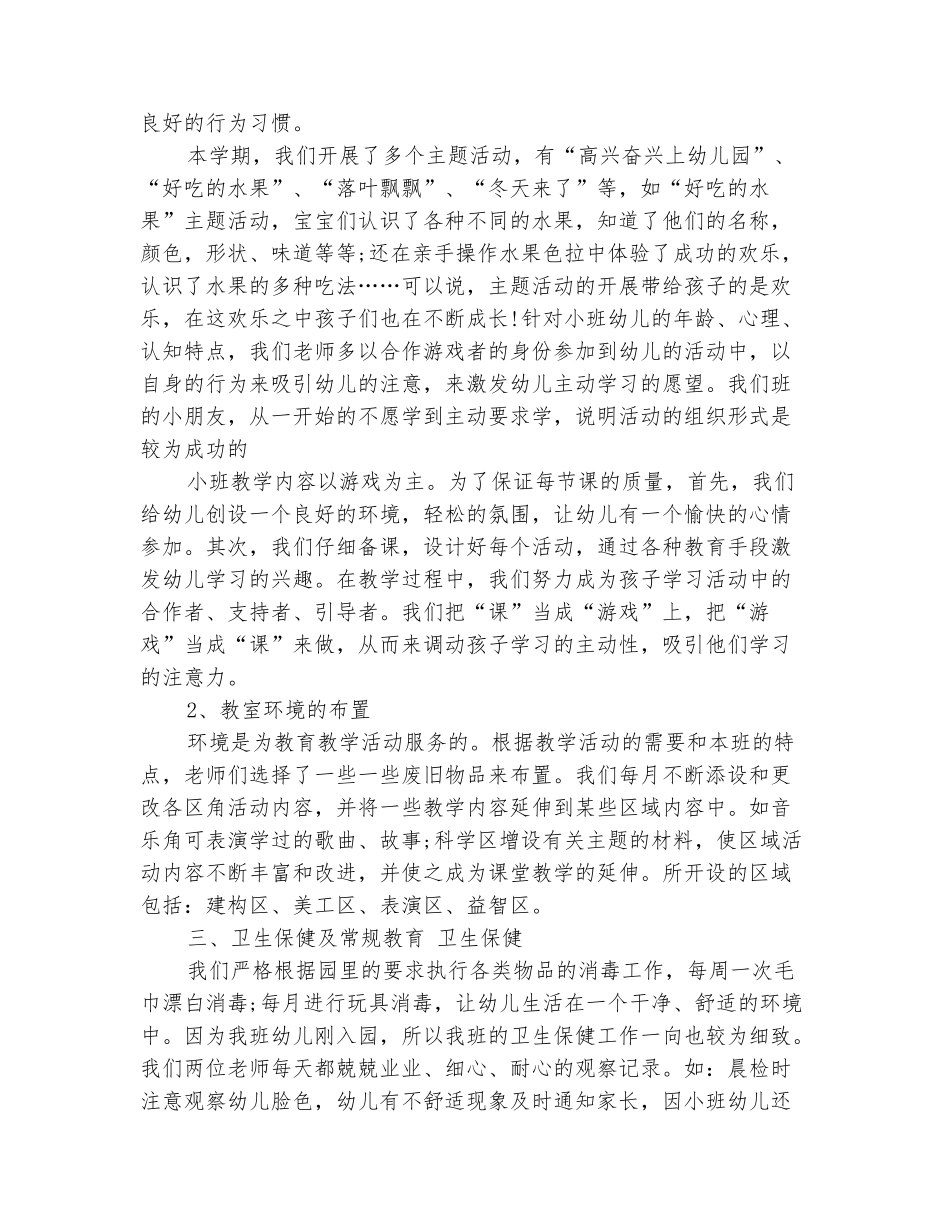 良好的行为习惯。

本学期，我们开展了多个主题活动，有“高兴奋兴上幼儿园”、“好吃的水果”、“落叶飘飘”、“冬天来了”等，如“好吃的水果”主题活动，宝宝们认识了各种不同的水果，知道了他们的名称，颜色，形状、味道等等;还在亲手操作水果色拉中体验了成功的欢乐，认识了水果的多种吃法……可以说，主题活动的开展带给孩子的是欢乐，在这欢乐之中孩子们也在不断成长!针对小班幼儿的年龄、心理、认知特点，我们老师多以合作游戏者的身份参加到幼儿的活动中，以自身的行为来吸引幼儿的注意，来激发幼儿主动学习的愿望。我们班的小朋友，从一开始的不愿学到主动要求学，说明活动的组织形式是较为成功的

小班教学内容以游戏为主。为了保证每节课的质量，首先，我们给幼儿创设一个良好的环境，轻松的氛围，让幼儿有一个愉快的心情参加。其次，我们仔细备课，设计好每个活动，通过各种教育手段激发幼儿学习的兴趣。在教学过程中，我们努力成为孩子学习活动中的合作者、支持者、引导者。我们把“课”当成“游戏”上，把“游戏”当成“课”来做，从而来调动孩子学习的主动性，吸引他们学习的注意力。

2、教室环境的布置

环境是为教育教学活动服务的。根据教学活动的需要和本班的特点，老师们选择了一些一些废旧物品来布置。我们每月不断添设和更改各区角活动内容，并将一些教学内容延伸到某些区域内容中。如音乐角可表演学过的歌曲、故事;科学区增设有关主题的材料，使区域活动内容不断丰富和改进，并使之成为课堂教学的延伸。所开设的区域包括：建构区、美工区、表演区、益智区。

三、卫生保健及常规教育 卫生保健

我们严格根据园里的要求执行各类物品的消毒工作，每周一次毛巾漂白消毒;每月进行玩具消毒，让幼儿生活在一个干净、舒适的环境中。因为我班幼儿刚入园，所以我班的卫生保健工作一向也较为细致。我们两位老师每天都兢兢业业、细心、耐心的观察记录。如：晨检时注意观察幼儿脸色，幼儿有不舒适现象及时通知家长，因小班幼儿还